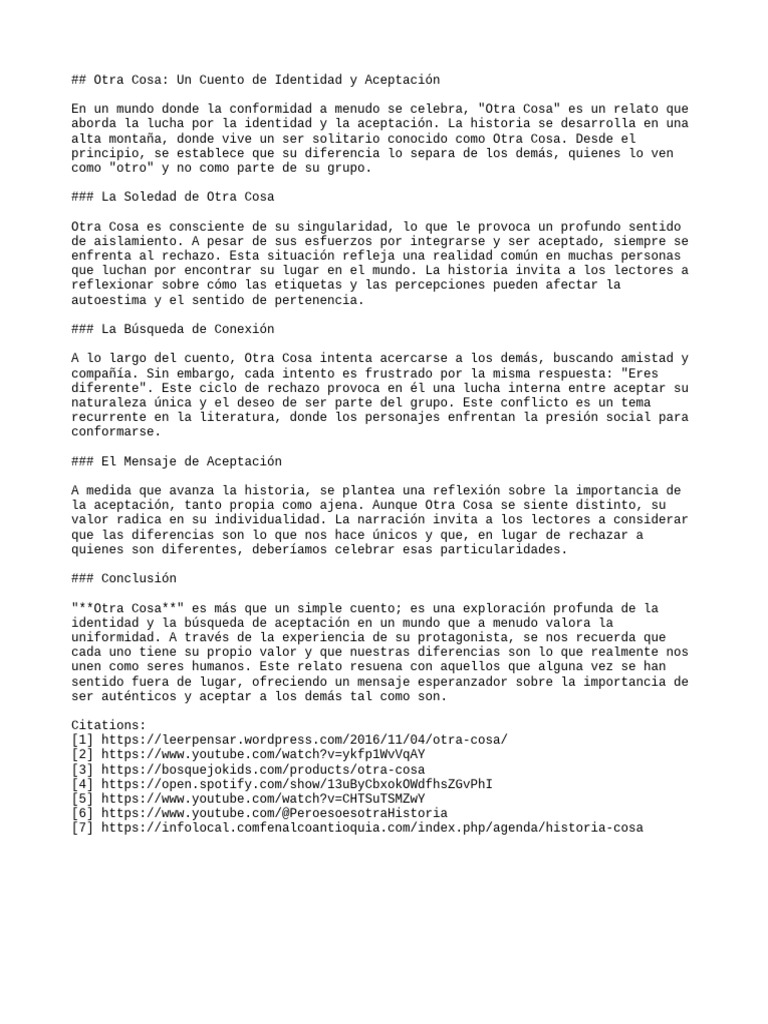 ## Otra Cosa: Un Cuento de Identidad y Aceptación

En un mundo donde la conformidad a menudo se celebra, "Otra Cosa" es un relato que aborda la lucha por la identidad y la aceptación. La historia se desarrolla en una alta montaña, donde vive un ser solitario conocido como Otra Cosa. Desde el principio, se establece que su diferencia lo separa de los demás, quienes lo ven como "otro" y no como parte de su grupo.

### La Soledad de Otra Cosa

Otra Cosa es consciente de su singularidad, lo que le provoca un profundo sentido de aislamiento. A pesar de sus esfuerzos por integrarse y ser aceptado, siempre se enfrenta al rechazo. Esta situación refleja una realidad común en muchas personas que luchan por encontrar su lugar en el mundo. La historia invita a los lectores a reflexionar sobre cómo las etiquetas y las percepciones pueden afectar la autoestima y el sentido de pertenencia.

### La Búsqueda de Conexión

A lo largo del cuento, Otra Cosa intenta acercarse a los demás, buscando amistad y compañía. Sin embargo, cada intento es frustrado por la misma respuesta: "Eres diferente". Este ciclo de rechazo provoca en él una lucha interna entre aceptar su naturaleza única y el deseo de ser parte del grupo. Este conflicto es un tema recurrente en la literatura, donde los personajes enfrentan la presión social para conformarse.

### El Mensaje de Aceptación

A medida que avanza la historia, se plantea una reflexión sobre la importancia de la aceptación, tanto propia como ajena. Aunque Otra Cosa se siente distinto, su valor radica en su individualidad. La narración invita a los lectores a considerar que las diferencias son lo que nos hace únicos y que, en lugar de rechazar a quienes son diferentes, deberíamos celebrar esas particularidades.

### Conclusión

"**Otra Cosa**" es más que un simple cuento; es una exploración profunda de la identidad y la búsqueda de aceptación en un mundo que a menudo valora la uniformidad. A través de la experiencia de su protagonista, se nos recuerda que cada uno tiene su propio valor y que nuestras diferencias son lo que realmente nos unen como seres humanos. Este relato resuena con aquellos que alguna vez se han sentido fuera de lugar, ofreciendo un mensaje esperanzador sobre la importancia de ser auténticos y aceptar a los demás tal como son.

Citations:
[1] https://leerpensar.wordpress.com/2016/11/04/otra-cosa/
[2] https://www.youtube.com/watch?v=ykfp1WvVqAY
[3] https://bosquejokids.com/products/otra-cosa
[4] https://open.spotify.com/show/13uByCbxokOWdfhsZGvPhI
[5] https://www.youtube.com/watch?v=CHTSuTSMZwY
[6] https://www.youtube.com/@PeroesoesotraHistoria
[7] https://infolocal.comfenalcoantioquia.com/index.php/agenda/historia-cosa